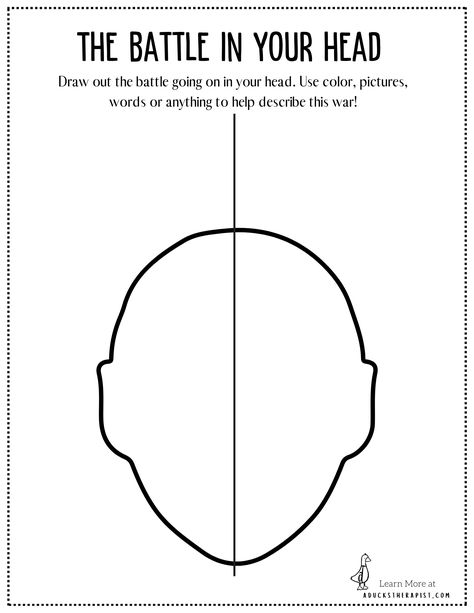 THE BATTLE IN YOUR HEAD

Draw out the battle going on in your head. Use color, pictures, words or anything to help describe this war!

Learn More at
ADUCKSTHERAPIST.COM